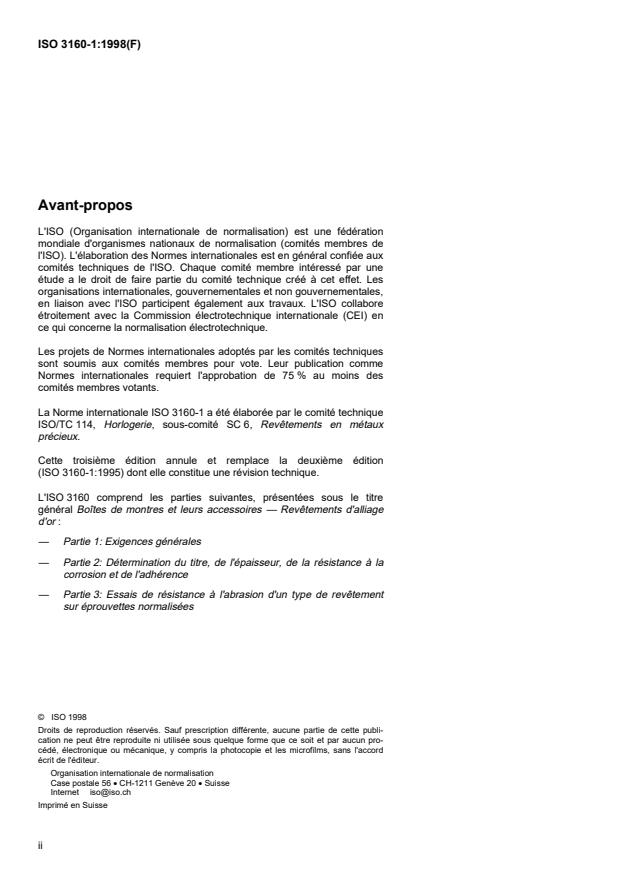 ISO 3160-1:1998(F)

Avant-propos

L'ISO (Organisation internationale de normalisation) est une fédération mondiale d'organismes nationaux de normalisation (comités membres de l'ISO). L'élaboration des Normes internationales est en général confiée aux comités techniques de l'ISO. Chaque comité membre intéressé par une étude a le droit de faire partie du comité technique créé à cet effet. Les organisations internationales, gouvernementales et non gouvernementales, en liaison avec l'ISO participent également aux travaux. L'ISO collabore étroitement avec la Commission électrotechnique internationale (CEI) en ce qui concerne la normalisation électrotechnique.

Les projets de Normes internationales adoptés par les comités techniques sont soumis aux comités membres pour vote. Leur publication comme Normes internationales requiert l'approbation de 75 % au moins des comités membres votants.

La Norme internationale ISO 3160-1 a été élaborée par le comité technique ISO/TC 114, Horlogerie, sous-comité SC 6, Revêtements en métaux précieux.

Cette troisième édition annule et remplace la deuxième édition (ISO 3160-1:1995) dont elle constitue une révision technique.

L'ISO 3160 comprend les parties suivantes, présentées sous le titre général Boîtes de montres et leurs accessoires — Revêtements d'alliage d'or :

— Partie 1: Exigences générales

— Partie 2: Détermination du titre, de l'épaisseur, de la résistance à la corrosion et de l'adhérence

— Partie 3: Essais de résistance à l'abrasion d'un type de revêtement sur éprouvettes normalisées

© ISO 1998
Droits de reproduction réservés. Sauf prescription différente, aucune partie de cette publication ne peut être reproduite ni utilisée sous quelque forme que ce soit et par aucun procédé, électronique ou mécanique, y compris la photocopie et les microfilms, sans l'accord écrit de l'éditeur.
Organisation internationale de normalisation
Case postale 56 • CH-1211 Genève 20 • Suisse
Internet iso@iso.ch
Imprimé en Suisse

ii